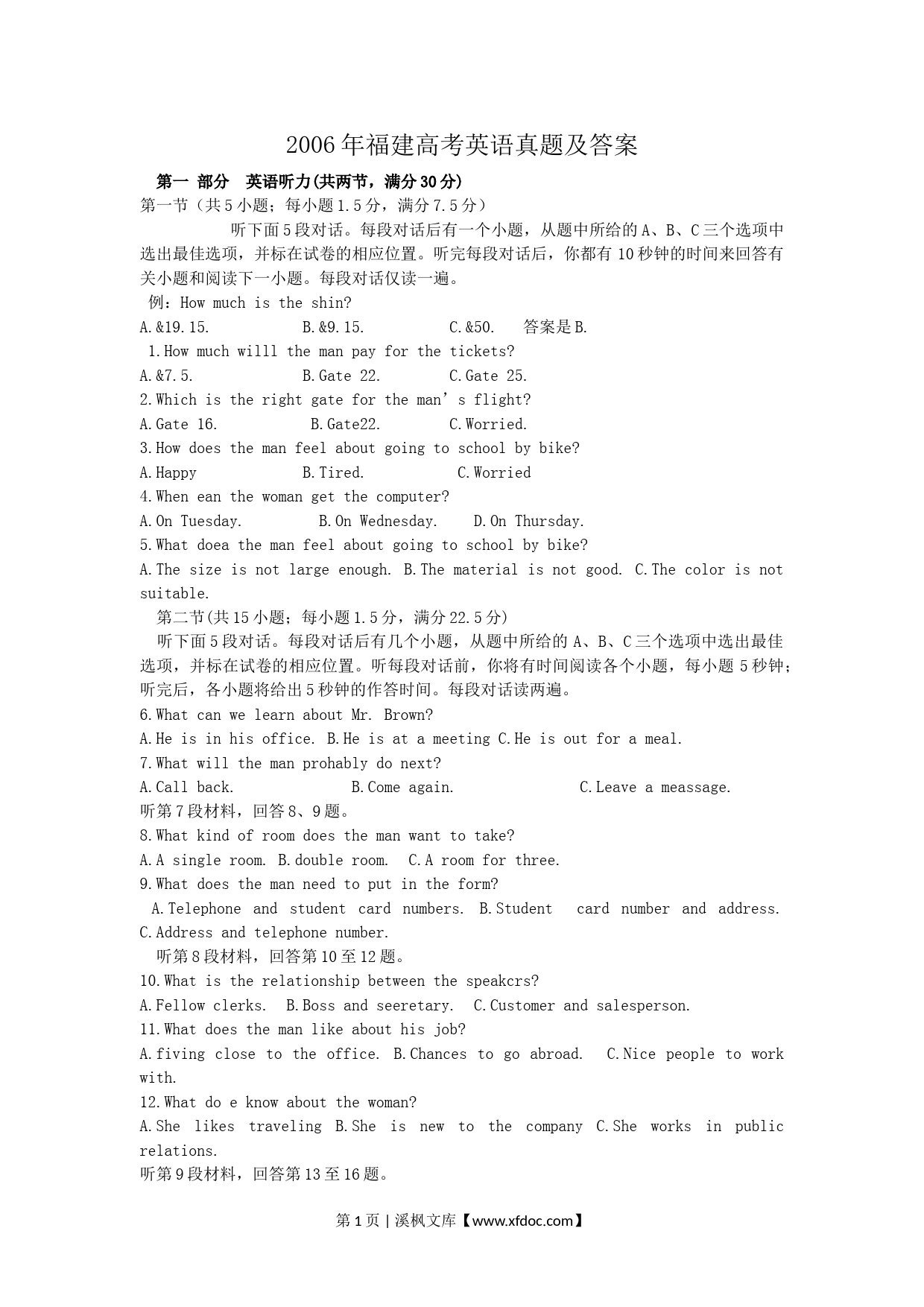 2006年福建高考英语真题及答案

第一 部分 英语听力(共两节，满分30分)

第一节（共5小题；每小题1.5分，满分7.5分）

听下面5段对话。每段对话后有一个小题，从题中所给的A、B、C三个选项中选出最佳选项，并标在试卷的相应位置。听完每段对话后，你都有10秒钟的时间来回答有关小题和阅读下一小题。每段对话仅读一遍。

例：How much is the shin?

A.&19.15. B.&9.15. C.&50. 答案是B.

1.How much willl the man pay for the tickets?

A.&7.5. B.Gate 22. C.Gate 25.

2.Which is the right gate for the man’s flight?

A.Gate 16. B.Gate22. C.Worried.

3.How does the man feel about going to school by bike?

A.Happy B.Tired. C.Worried

4.When ean the woman get the computer?

A.On Tuesday. B.On Wednesday. D.On Thursday.

5.What doea the man feel about going to school by bike?

A.The size is not large enough. B.The material is not good. C.The color is not suitable.

第二节(共15小题；每小题1.5分，满分22.5分)

听下面5段对话。每段对话后有几个小题，从题中所给的A、B、C三个选项中选出最佳选项，并标在试卷的相应位置。听每段对话前，你将有时间阅读各个小题，每小题5秒钟；听完后，各小题将给出5秒钟的作答时间。每段对话读两遍。

6.What can we learn about Mr. Brown?

A.He is in his office. B.He is at a meeting C.He is out for a meal.

7.What will the man prohably do next?

A.Call back. B.Come again. C.Leave a meassage.

听第7段材料，回答8、9题。

8.What kind of room does the man want to take?

A.A single room. B.double room. C.A room for three.

9.What does the man need to put in the form?

A.Telephone and student card numbers. B.Student card number and address. C.Address and telephone number.

听第8段材料，回答第10至12题。

10.What is the relationship between the speakcrs?

A.Fellow clerks. B.Boss and seeretary. C.Customer and salesperson.

11.What does the man like about his job?

A.fiving close to the office. B.Chances to go abroad. C.Nice people to work with.

12.What do e know about the woman?

A.She likes traveling B.She is new to the company C.She works in public relations.

听第9段材料，回答第13至16题。

第1页 | 溪枫文库【www.xfdoc.com】